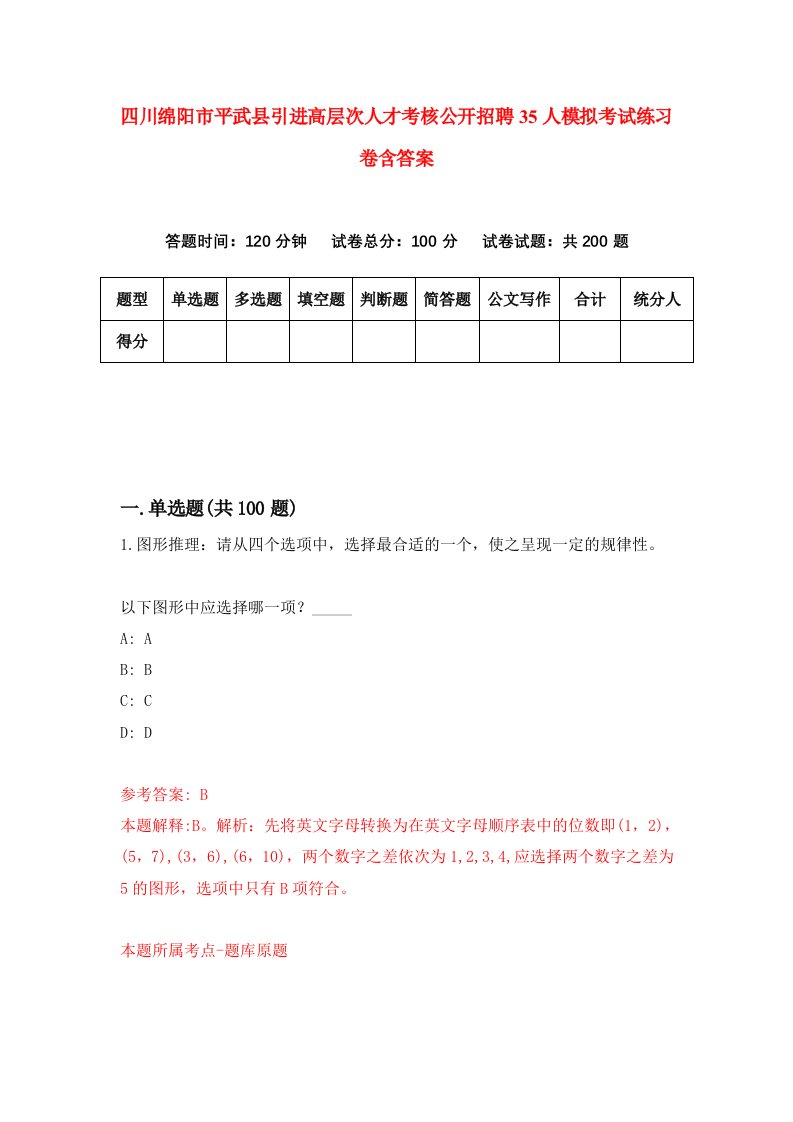 四川绵阳市平武县引进高层次人才考核公开招聘35人模拟考试练习卷含答案

答题时间：120分钟　试卷总分：100分　试卷试题：共200题

| 题型 | 单选题 | 多选题 | 填空题 | 判断题 | 简答题 | 公文写作 | 合计 | 统分人 |
|---|---|---|---|---|---|---|---|---|
| 得分 | | | | | | | | |

一.单选题(共100题)

1.图形推理：请从四个选项中，选择最合适的一个，使之呈现一定的规律性。

以下图形中应选择哪一项？_____

A: A

B: B

C: C

D: D

参考答案: B

本题解释:B。解析：先将英文字母转换为在英文字母顺序表中的位数即(1，2)，(5，7),(3，6),(6，10)，两个数字之差依次为1,2,3,4,应选择两个数字之差为5的图形，选项中只有B项符合。

本题所属考点-题库原题